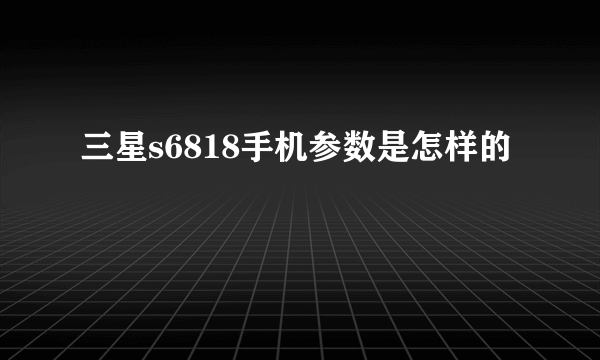 三星s6818手机参数是怎样的